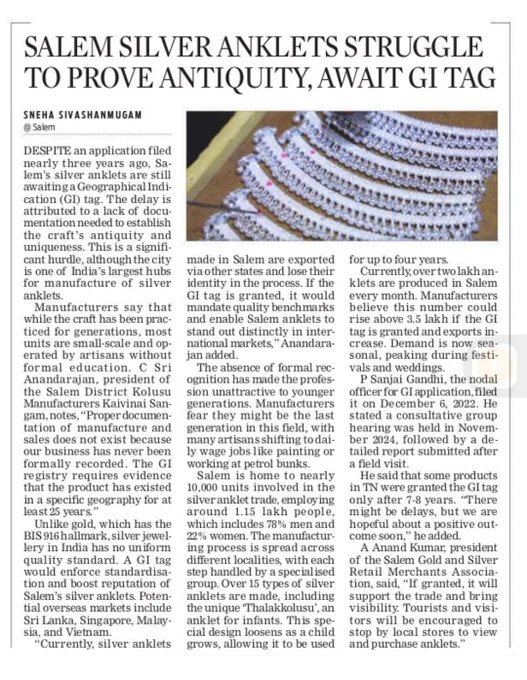 SALEM SILVER ANKLETS STRUGGLE TO PROVE ANTIQUITY, AWAIT GI TAG

SNEHA SIVASHANMUGAM
@ Salem

DESPITE an application filed nearly three years ago, Salem's silver anklets are still awaiting a Geographical Indication (GI) tag. The delay is attributed to a lack of documentation needed to establish the craft's antiquity and uniqueness. This is a significant hurdle, although the city is one of India's largest hubs for manufacture of silver anklets.

Manufacturers say that while the craft has been practiced for generations, most units are small-scale and operated by artisans without formal education. C Sri Anandarajan, president of the Salem District Kolusu Manufacturers Kaivinai Sangam, notes, "Proper documentation of manufacture and sales does not exist because our business has never been formally recorded. The GI registry requires evidence that the product has existed in a specific geography for at least 25 years."

Unlike gold, which has the BIS 916 hallmark, silver jewellery in India has no uniform quality standard. A GI tag would enforce standardisation and boost reputation of Salem's silver anklets. Potential overseas markets include Sri Lanka, Singapore, Malaysia, and Vietnam.

"Currently, silver anklets made in Salem are exported via other states and lose their identity in the process. If the GI tag is granted, it would mandate quality benchmarks and enable Salem anklets to stand out distinctly in international markets," Anandarajan added.

The absence of formal recognition has made the profession unattractive to younger generations. Manufacturers fear they might be the last generation in this field, with many artisans shifting to daily wage jobs like painting or working at petrol bunks.

Salem is home to nearly 10,000 units involved in the silver anklet trade, employing around 1.15 lakh people, which includes 78% men and 22% women. The manufacturing process is spread across different localities, with each step handled by a specialised group. Over 15 types of silver anklets are made, including the unique 'Thalakkolusu', an anklet for infants. This special design loosens as a child grows, allowing it to be used for up to four years.

Currently, over two lakh anklets are produced in Salem every month. Manufacturers believe this number could rise above 3.5 lakh if the GI tag is granted and exports increase. Demand is now seasonal, peaking during festivals and weddings.

P Sanjai Gandhi, the nodal officer for GI application, filed it on December 6, 2022. He stated a consultative group hearing was held in November 2024, followed by a detailed report submitted after a field visit.

He said that some products in TN were granted the GI tag only after 7-8 years. "There might be delays, but we are hopeful about a positive outcome soon," he added.

A Anand Kumar, president of the Salem Gold and Silver Retail Merchants Association, said, "If granted, it will support the trade and bring visibility. Tourists and visitors will be encouraged to stop by local stores to view and purchase anklets."